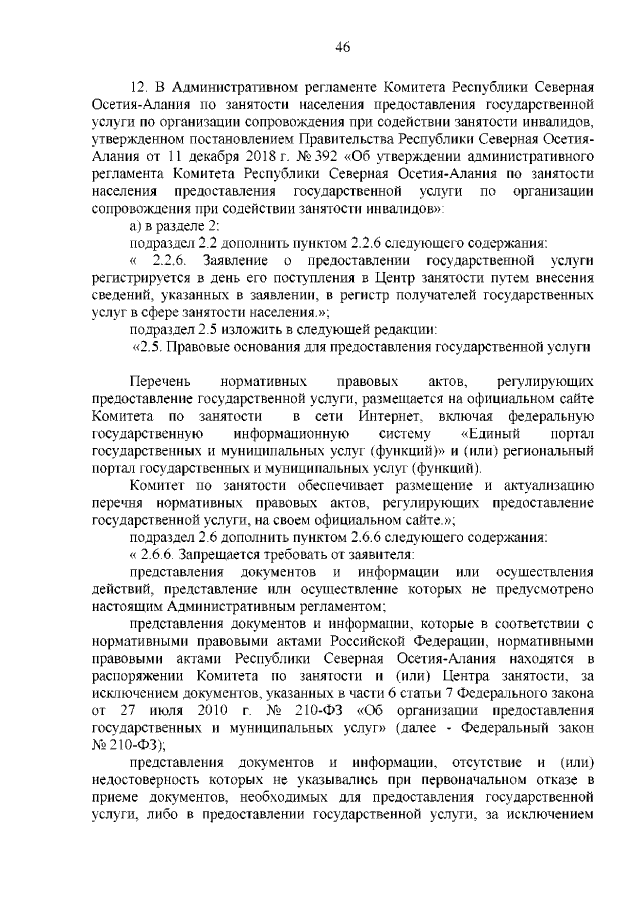 46

12. В Административном регламенте Комитета Республики Северная Осетия-Алания по занятости населения предоставления государственной услуги по организации сопровождения при содействии занятости инвалидов, утвержденном постановлением Правительства Республики Северная Осетия-Алания от 11 декабря 2018 г. № 392 «Об утверждении административного регламента Комитета Республики Северная Осетия-Алания по занятости населения предоставления государственной услуги по организации сопровождения при содействии занятости инвалидов»:

а) в разделе 2:

подраздел 2.2 дополнить пунктом 2.2.6 следующего содержания:

« 2.2.6. Заявление о предоставлении государственной услуги регистрируется в день его поступления в Центр занятости путем внесения сведений, указанных в заявлении, в регистр получателей государственных услуг в сфере занятости населения.»;

подраздел 2.5 изложить в следующей редакции:

«2.5. Правовые основания для предоставления государственной услуги

Перечень нормативных правовых актов, регулирующих предоставление государственной услуги, размещается на официальном сайте Комитета по занятости в сети Интернет, включая федеральную государственную информационную систему «Единый портал государственных и муниципальных услуг (функций)» и (или) региональный портал государственных и муниципальных услуг (функций).

Комитет по занятости обеспечивает размещение и актуализацию перечня нормативных правовых актов, регулирующих предоставление государственной услуги, на своем официальном сайте.»;

подраздел 2.6 дополнить пунктом 2.6.6 следующего содержания:

« 2.6.6. Запрещается требовать от заявителя:

представления документов и информации или осуществления действий, представление или осуществление которых не предусмотрено настоящим Административным регламентом;

представления документов и информации, которые в соответствии с нормативными правовыми актами Российской Федерации, нормативными правовыми актами Республики Северная Осетия-Алания находятся в распоряжении Комитета по занятости и (или) Центра занятости, за исключением документов, указанных в части 6 статьи 7 Федерального закона от 27 июля 2010 г. № 210-ФЗ «Об организации предоставления государственных и муниципальных услуг» (далее - Федеральный закон № 210-ФЗ);

представления документов и информации, отсутствие и (или) недостоверность которых не указывались при первоначальном отказе в приеме документов, необходимых для предоставления государственной услуги, либо в предоставлении государственной услуги, за исключением